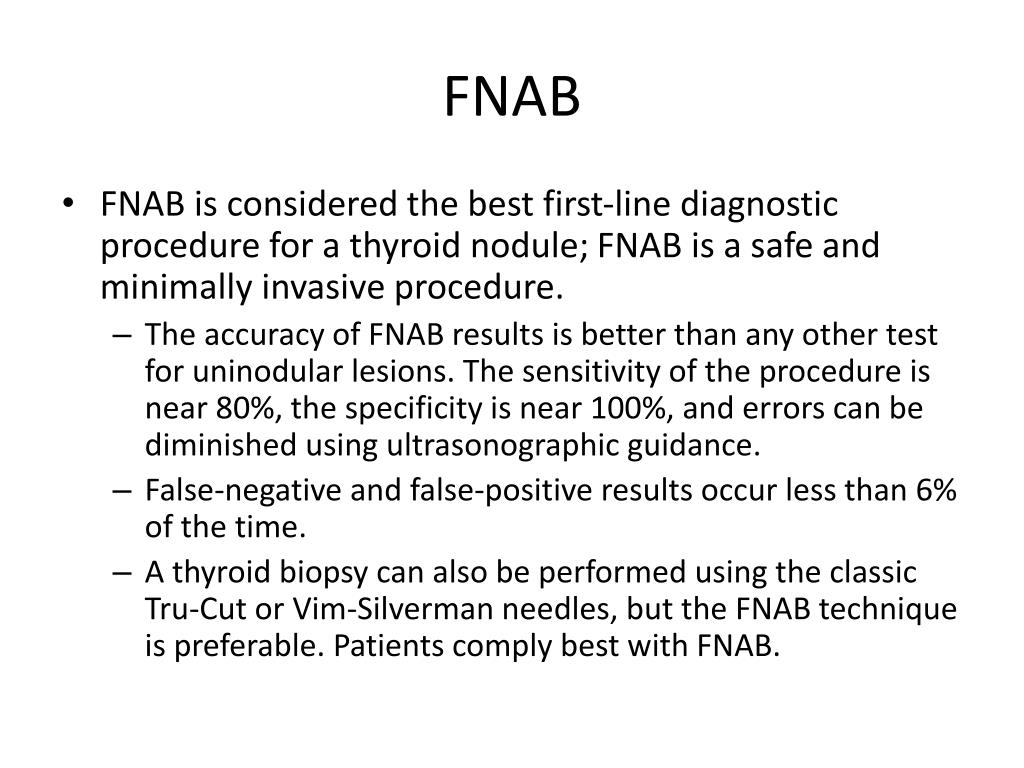 FNAB

• FNAB is considered the best first-line diagnostic procedure for a thyroid nodule; FNAB is a safe and minimally invasive procedure.
– The accuracy of FNAB results is better than any other test for uninodular lesions. The sensitivity of the procedure is near 80%, the specificity is near 100%, and errors can be diminished using ultrasonographic guidance.
– False-negative and false-positive results occur less than 6% of the time.
– A thyroid biopsy can also be performed using the classic Tru-Cut or Vim-Silverman needles, but the FNAB technique is preferable. Patients comply best with FNAB.